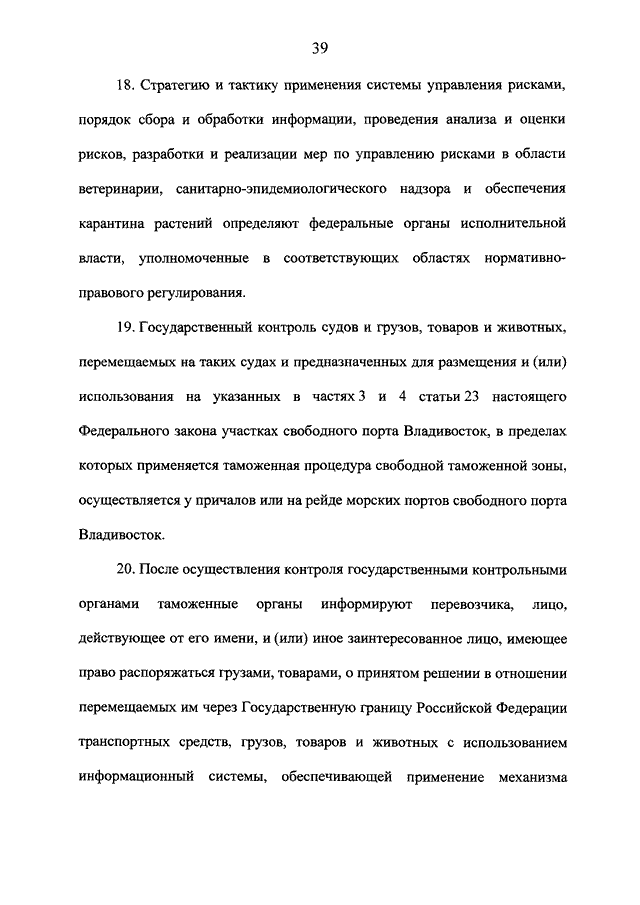 39

18. Стратегию и тактику применения системы управления рисками, порядок сбора и обработки информации, проведения анализа и оценки рисков, разработки и реализации мер по управлению рисками в области ветеринарии, санитарно-эпидемиологического надзора и обеспечения карантина растений определяют федеральные органы исполнительной власти, уполномоченные в соответствующих областях нормативно-правового регулирования.

19. Государственный контроль судов и грузов, товаров и животных, перемещаемых на таких судах и предназначенных для размещения и (или) использования на указанных в частях 3 и 4 статьи 23 настоящего Федерального закона участках свободного порта Владивосток, в пределах которых применяется таможенная процедура свободной таможенной зоны, осуществляется у причалов или на рейде морских портов свободного порта Владивосток.

20. После осуществления контроля государственными контрольными органами таможенные органы информируют перевозчика, лицо, действующее от его имени, и (или) иное заинтересованное лицо, имеющее право распоряжаться грузами, товарами, о принятом решении в отношении перемещаемых им через Государственную границу Российской Федерации транспортных средств, грузов, товаров и животных с использованием информационный системы, обеспечивающей применение механизма